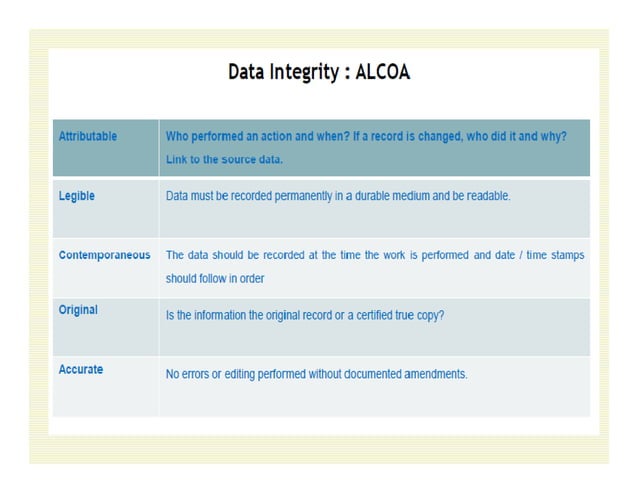 Data Integrity : ALCOA

| Attributable | Who performed an action and when? If a record is changed, who did it and why? Link to the source data. |
|---|---|
| Legible | Data must be recorded permanently in a durable medium and be readable. |
| Contemporaneous | The data should be recorded at the time the work is performed and date / time stamps should follow in order |
| Original | Is the information the original record or a certified true copy? |
| Accurate | No errors or editing performed without documented amendments. |